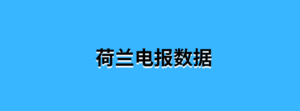 荷兰电报数据